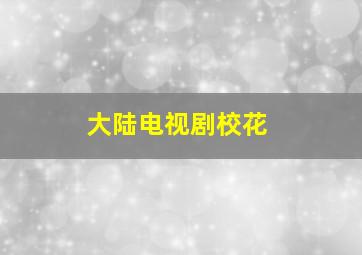 大陆电视剧校花